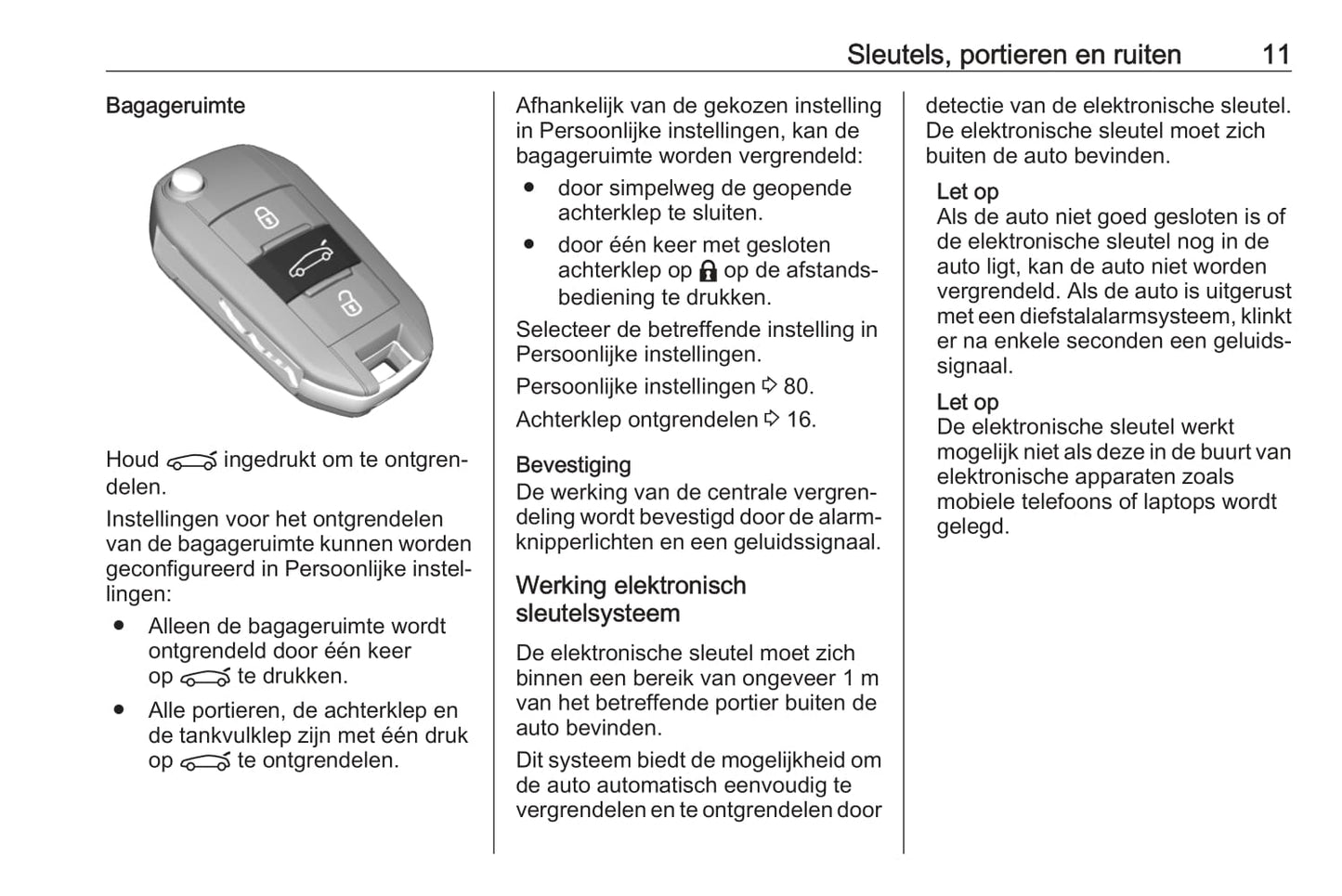 Sleutels, portieren en ruiten 11

Bagageruimte

Houd ingedrukt om te ontgrendelen.

Instellingen voor het ontgrendelen van de bagageruimte kunnen worden geconfigureerd in Persoonlijke instellingen:

● Alleen de bagageruimte wordt ontgrendeld door één keer op te drukken.

● Alle portieren, de achterklep en de tankvulklep zijn met één druk op te ontgrendelen.

Afhankelijk van de gekozen instelling in Persoonlijke instellingen, kan de bagageruimte worden vergrendeld:

● door simpelweg de geopende achterklep te sluiten.

● door één keer met gesloten achterklep op op de afstandsbediening te drukken.

Selecteer de betreffende instelling in Persoonlijke instellingen.

Persoonlijke instellingen ⇨ 80.

Achterklep ontgrendelen ⇨ 16.

Bevestiging
De werking van de centrale vergrendeling wordt bevestigd door de alarmknipperlichten en een geluidssignaal.

Werking elektronisch sleutelsysteem

De elektronische sleutel moet zich binnen een bereik van ongeveer 1 m van het betreffende portier buiten de auto bevinden.

Dit systeem biedt de mogelijkheid om de auto automatisch eenvoudig te vergrendelen en te ontgrendelen door detectie van de elektronische sleutel. De elektronische sleutel moet zich buiten de auto bevinden.

Let op
Als de auto niet goed gesloten is of de elektronische sleutel nog in de auto ligt, kan de auto niet worden vergrendeld. Als de auto is uitgerust met een diefstalalarmsysteem, klinkt er na enkele seconden een geluidssignaal.

Let op
De elektronische sleutel werkt mogelijk niet als deze in de buurt van elektronische apparaten zoals mobiele telefoons of laptops wordt gelegd.